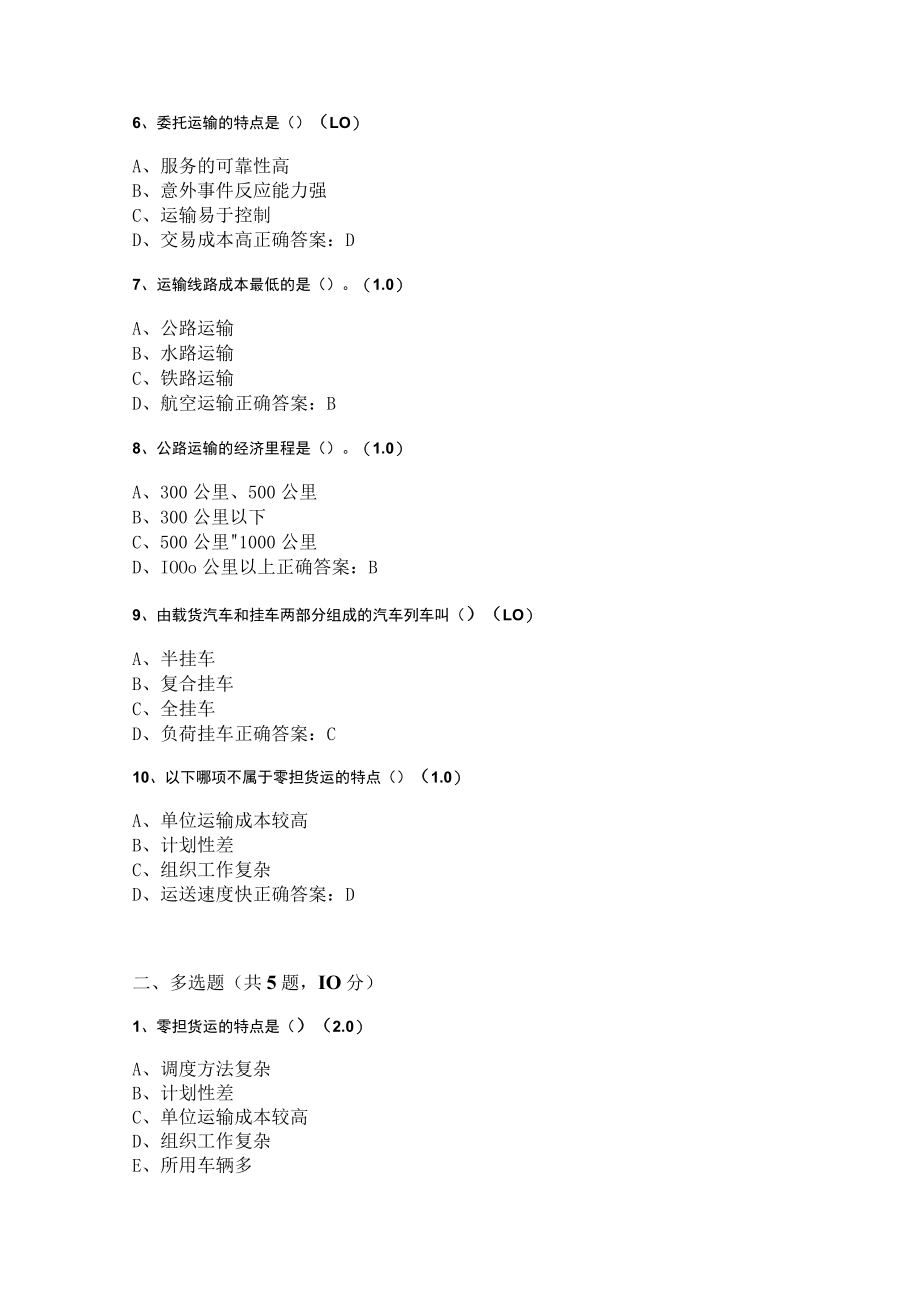 6、委托运输的特点是（）（LO）

A、服务的可靠性高
B、意外事件反应能力强
C、运输易于控制
D、交易成本高正确答案：D

7、运输线路成本最低的是（）。（1.0）

A、公路运输
B、水路运输
C、铁路运输
D、航空运输正确答案：B

8、公路运输的经济里程是（）。（1.0）

A、300公里、500公里
B、300公里以下
C、500公里"1000公里
D、IOOo公里以上正确答案：B

9、由载货汽车和挂车两部分组成的汽车列车叫（）（LO）

A、半挂车
B、复合挂车
C、全挂车
D、负荷挂车正确答案：C

10、以下哪项不属于零担货运的特点（）（1.0）

A、单位运输成本较高
B、计划性差
C、组织工作复杂
D、运送速度快正确答案：D

二、多选题（共5题，IO分）

1、零担货运的特点是（）（2.0）

A、调度方法复杂
B、计划性差
C、单位运输成本较高
D、组织工作复杂
E、所用车辆多